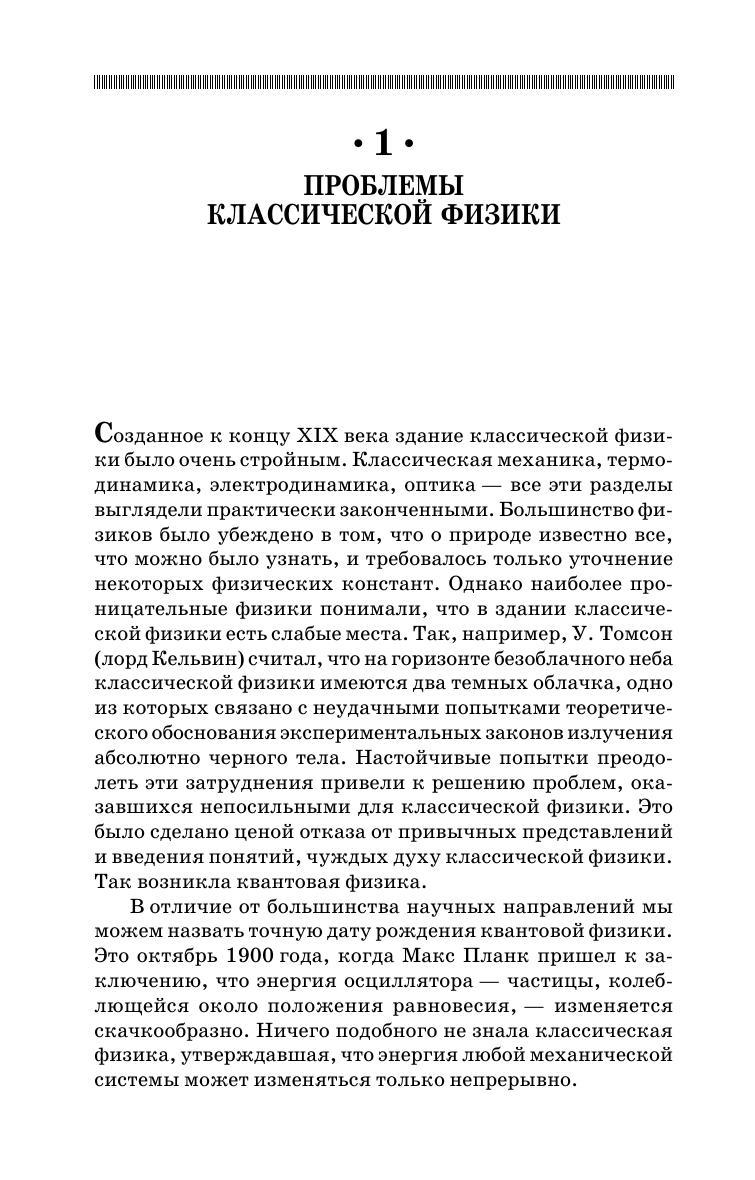 • 1 •
ПРОБЛЕМЫ КЛАССИЧЕСКОЙ ФИЗИКИ

Созданное к концу XIX века здание классической физики было очень стройным. Классическая механика, термодинамика, электродинамика, оптика — все эти разделы выглядели практически законченными. Большинство физиков было убеждено в том, что о природе известно все, что можно было узнать, и требовалось только уточнение некоторых физических констант. Однако наиболее проницательные физики понимали, что в здании классической физики есть слабые места. Так, например, У. Томсон (лорд Кельвин) считал, что на горизонте безоблачного неба классической физики имеются два темных облачка, одно из которых связано с неудачными попытками теоретического обоснования экспериментальных законов излучения абсолютно черного тела. Настойчивые попытки преодолеть эти затруднения привели к решению проблем, оказавшихся непосильными для классической физики. Это было сделано ценой отказа от привычных представлений и введения понятий, чуждых духу классической физики. Так возникла квантовая физика.

В отличие от большинства научных направлений мы можем назвать точную дату рождения квантовой физики. Это октябрь 1900 года, когда Макс Планк пришел к заключению, что энергия осциллятора — частицы, колеблющейся около положения равновесия, — изменяется скачкообразно. Ничего подобного не знала классическая физика, утверждавшая, что энергия любой механической системы может изменяться только непрерывно.